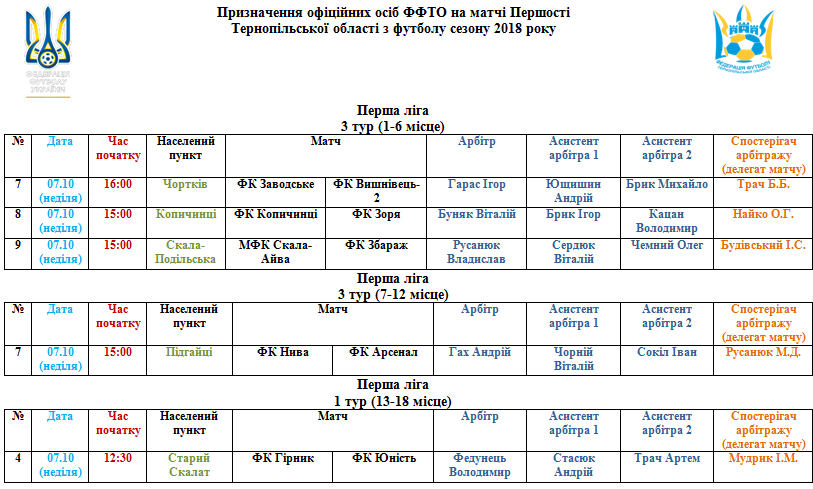 ФЕДЕРАЦІЯ ФУТБОЛУ УКРАЇНИ

Призначення офіційних осіб ФФТО на матчі Першості Тернопільської області з футболу сезону 2018 року

ФЕДЕРАЦІЯ ФУТБОЛУ ТЕРНОПІЛЬСЬКОЇ ОБЛАСТІ

Перша ліга
3 тур (1-6 місце)

| № | Дата | Час початку | Населений пункт | Матч | | Арбітр | Асистент арбітра 1 | Асистент арбітра 2 | Спостерігач арбітражу (делегат матчу) |
|---|---|---|---|---|---|---|---|---|---|
| 7 | 07.10 (неділя) | 16:00 | Чортків | ФК Заводське | ФК Вишнівець-2 | Гарас Ігор | Ющишин Андрій | Брик Михайло | Трач Б.Б. |
| 8 | 07.10 (неділя) | 15:00 | Копичинці | ФК Копичинці | ФК Зоря | Буняк Віталій | Брик Ігор | Кацан Володимир | Найко О.Г. |
| 9 | 07.10 (неділя) | 15:00 | Скала-Подільська | МФК Скала-Айва | ФК Збараж | Русанюк Владислав | Сердюк Віталій | Чемний Олег | Будівський І.С. |

Перша ліга
3 тур (7-12 місце)

| № | Дата | Час початку | Населений пункт | Матч | | Арбітр | Асистент арбітра 1 | Асистент арбітра 2 | Спостерігач арбітражу (делегат матчу) |
|---|---|---|---|---|---|---|---|---|---|
| 7 | 07.10 (неділя) | 15:00 | Підгайці | ФК Нива | ФК Арсенал | Гах Андрій | Чорній Віталій | Сокіл Іван | Русанюк М.Д. |

Перша ліга
1 тур (13-18 місце)

| № | Дата | Час початку | Населений пункт | Матч | | Арбітр | Асистент арбітра 1 | Асистент арбітра 2 | Спостерігач арбітражу (делегат матчу) |
|---|---|---|---|---|---|---|---|---|---|
| 4 | 07.10 (неділя) | 12:30 | Старий Скалат | ФК Гірник | ФК Юність | Федунець Володимир | Стасюк Андрій | Трач Артем | Мудрик І.М. |